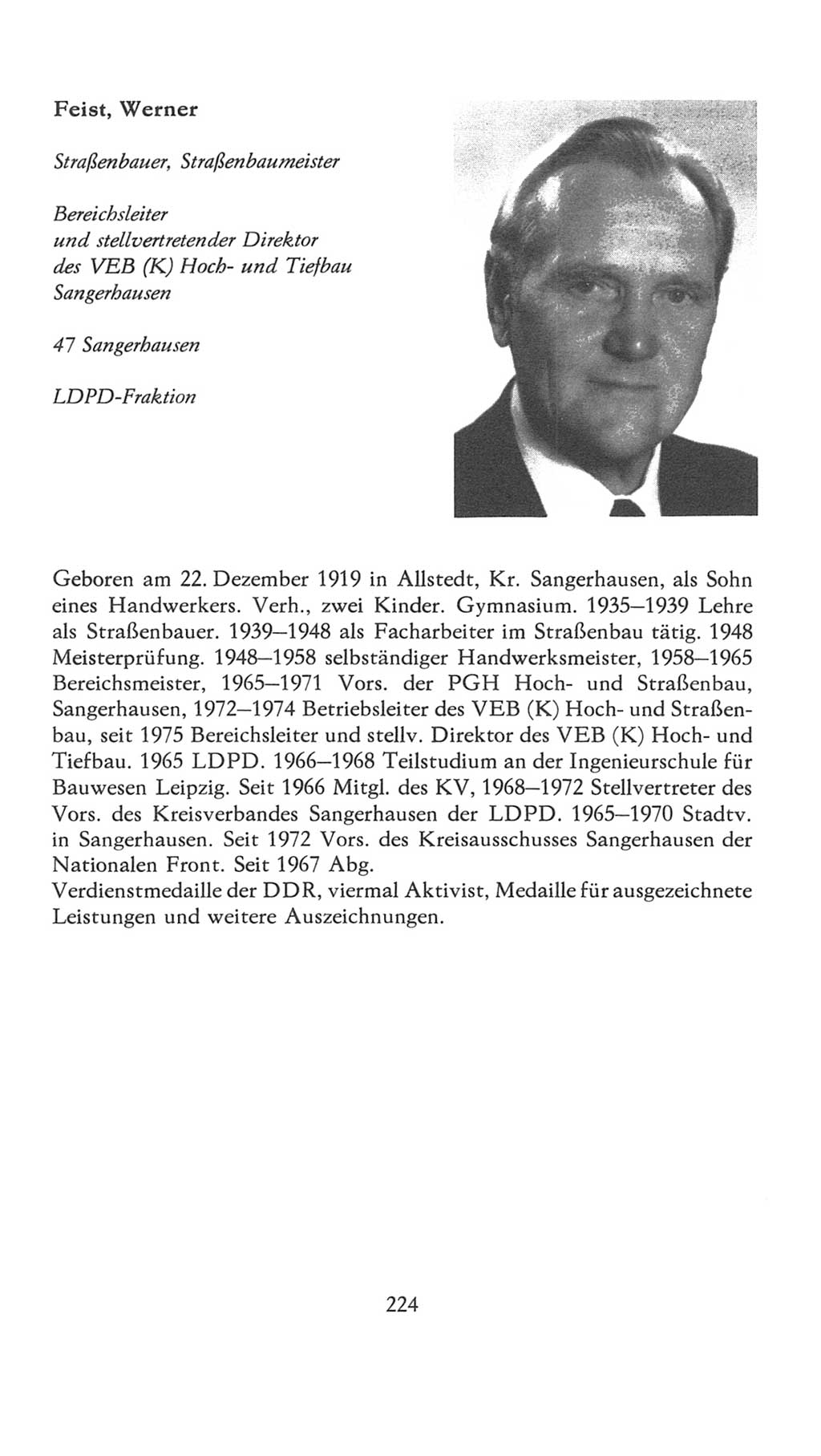 Feist, Werner

Straßenbauer, Straßenbaumeister

Bereichsleiter
und stellvertretender Direktor
des VEB (K) Hoch- und Tiefbau
Sangerhausen

47 Sangerhausen

LDPD-Fraktion

Geboren am 22. Dezember 1919 in Allstedt, Kr. Sangerhausen, als Sohn eines Handwerkers. Verh., zwei Kinder. Gymnasium. 1935–1939 Lehre als Straßenbauer. 1939–1948 als Facharbeiter im Straßenbau tätig. 1948 Meisterprüfung. 1948–1958 selbständiger Handwerksmeister, 1958–1965 Bereichsmeister, 1965–1971 Vors. der PGH Hoch- und Straßenbau, Sangerhausen, 1972–1974 Betriebsleiter des VEB (K) Hoch- und Straßenbau, seit 1975 Bereichsleiter und stellv. Direktor des VEB (K) Hoch- und Tiefbau. 1965 LDPD. 1966–1968 Teilstudium an der Ingenieurschule für Bauwesen Leipzig. Seit 1966 Mitgl. des KV, 1968–1972 Stellvertreter des Vors. des Kreisverbandes Sangerhausen der LDPD. 1965–1970 Stadtv. in Sangerhausen. Seit 1972 Vors. des Kreisausschusses Sangerhausen der Nationalen Front. Seit 1967 Abg.
Verdienstmedaille der DDR, viermal Aktivist, Medaille für ausgezeichnete Leistungen und weitere Auszeichnungen.

224